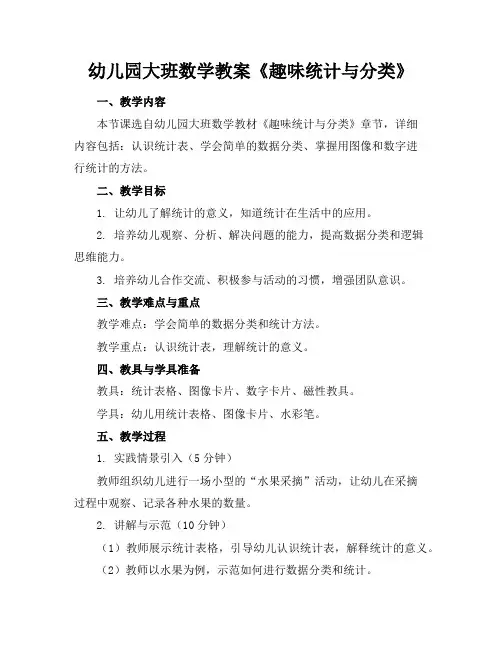 幼儿园大班数学教案《趣味统计与分类》

一、教学内容

本节课选自幼儿园大班数学教材《趣味统计与分类》章节，详细内容包括：认识统计表、学会简单的数据分类、掌握用图像和数字进行统计的方法。

二、教学目标

1. 让幼儿了解统计的意义，知道统计在生活中的应用。

2. 培养幼儿观察、分析、解决问题的能力，提高数据分类和逻辑思维能力。

3. 培养幼儿合作交流、积极参与活动的习惯，增强团队意识。

三、教学难点与重点

教学难点：学会简单的数据分类和统计方法。

教学重点：认识统计表，理解统计的意义。

四、教具与学具准备

教具：统计表格、图像卡片、数字卡片、磁性教具。

学具：幼儿用统计表格、图像卡片、水彩笔。

五、教学过程

1. 实践情景引入（5分钟）

教师组织幼儿进行一场小型的“水果采摘”活动，让幼儿在采摘过程中观察、记录各种水果的数量。

2. 讲解与示范（10分钟）

（1）教师展示统计表格，引导幼儿认识统计表，解释统计的意义。

（2）教师以水果为例，示范如何进行数据分类和统计。